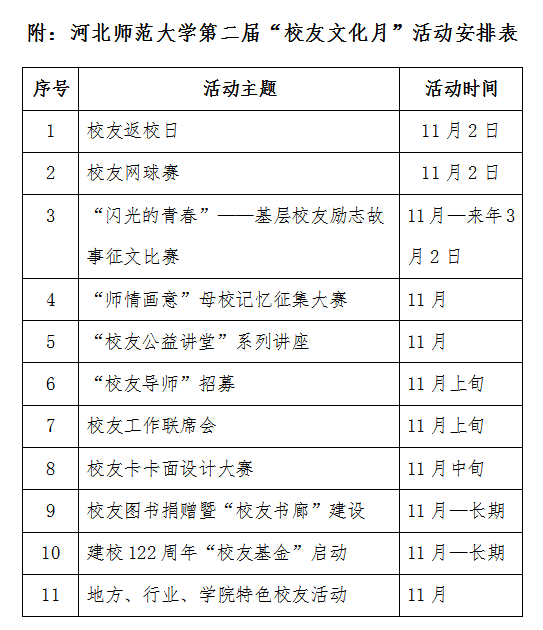 附：河北师范大学第二届“校友文化月”活动安排表

| 序号 | 活动主题 | 活动时间 |
|---|---|---|
| 1 | 校友返校日 | 11月2日 |
| 2 | 校友网球赛 | 11月2日 |
| 3 | “闪光的青春”——基层校友励志故事征文比赛 | 11月—来年3月2日 |
| 4 | “师情画意”母校记忆征集大赛 | 11月 |
| 5 | “校友公益讲堂”系列讲座 | 11月 |
| 6 | “校友导师”招募 | 11月上旬 |
| 7 | 校友工作联席会 | 11月上旬 |
| 8 | 校友卡卡面设计大赛 | 11月中旬 |
| 9 | 校友图书捐赠暨“校友书廊”建设 | 11月—长期 |
| 10 | 建校122周年“校友基金”启动 | 11月—长期 |
| 11 | 地方、行业、学院特色校友活动 | 11月 |